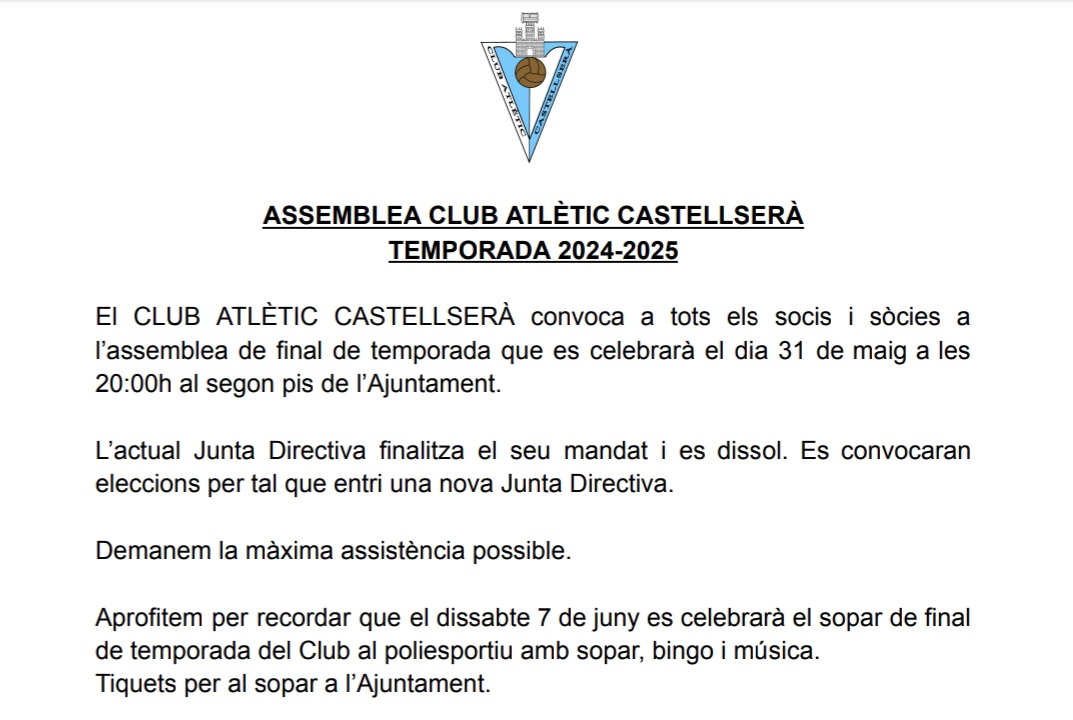 CLUB ATLÈTIC CASTELLSERÀ

ASSEMBLEA CLUB ATLÈTIC CASTELLSERÀ
TEMPORADA 2024-2025

El CLUB ATLÈTIC CASTELLSERÀ convoca a tots els socis i sòcies a l'assemblea de final de temporada que es celebrarà el dia 31 de maig a les 20:00h al segon pis de l'Ajuntament.

L'actual Junta Directiva finalitza el seu mandat i es dissol. Es convocaran eleccions per tal que entri una nova Junta Directiva.

Demanem la màxima assistència possible.

Aprofitem per recordar que el dissabte 7 de juny es celebrarà el sopar de final de temporada del Club al poliesportiu amb sopar, bingo i música.
Tiquets per al sopar a l'Ajuntament.